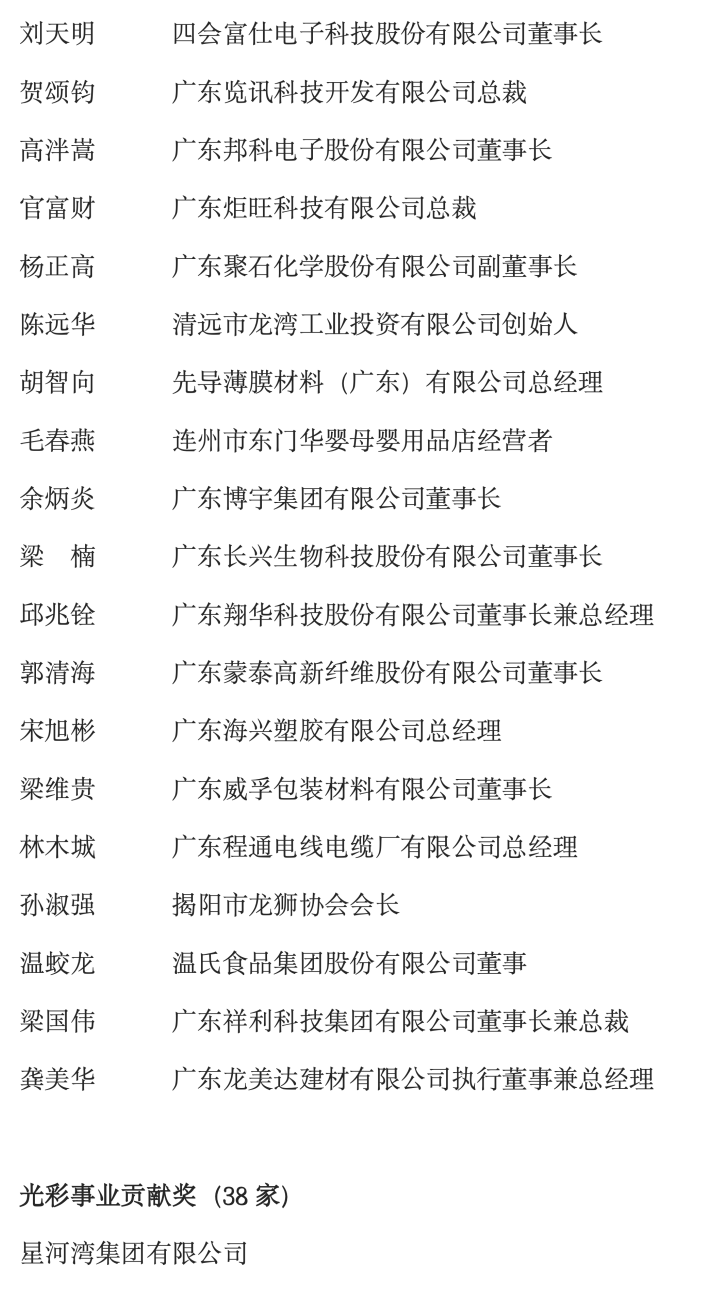 刘天明　四会富仕电子科技股份有限公司董事长

贺颂钧　广东览讯科技开发有限公司总裁

高泮嵩　广东邦科电子股份有限公司董事长

官富财　广东炬旺科技有限公司总裁

杨正高　广东聚石化学股份有限公司副董事长

陈远华　清远市龙湾工业投资有限公司创始人

胡智向　先导薄膜材料（广东）有限公司总经理

毛春燕　连州市东门华婴母婴用品店经营者

余炳炎　广东博宇集团有限公司董事长

梁　楠　广东长兴生物科技股份有限公司董事长

邱兆铨　广东翔华科技股份有限公司董事长兼总经理

郭清海　广东蒙泰高新纤维股份有限公司董事长

宋旭彬　广东海兴塑胶有限公司总经理

梁维贵　广东威孚包装材料有限公司董事长

林木城　广东程通电线电缆厂有限公司总经理

孙淑强　揭阳市龙狮协会会长

温蛟龙　温氏食品集团股份有限公司董事

梁国伟　广东祥利科技集团有限公司董事长兼总裁

龚美华　广东龙美达建材有限公司执行董事兼总经理

光彩事业贡献奖（38 家）

星河湾集团有限公司